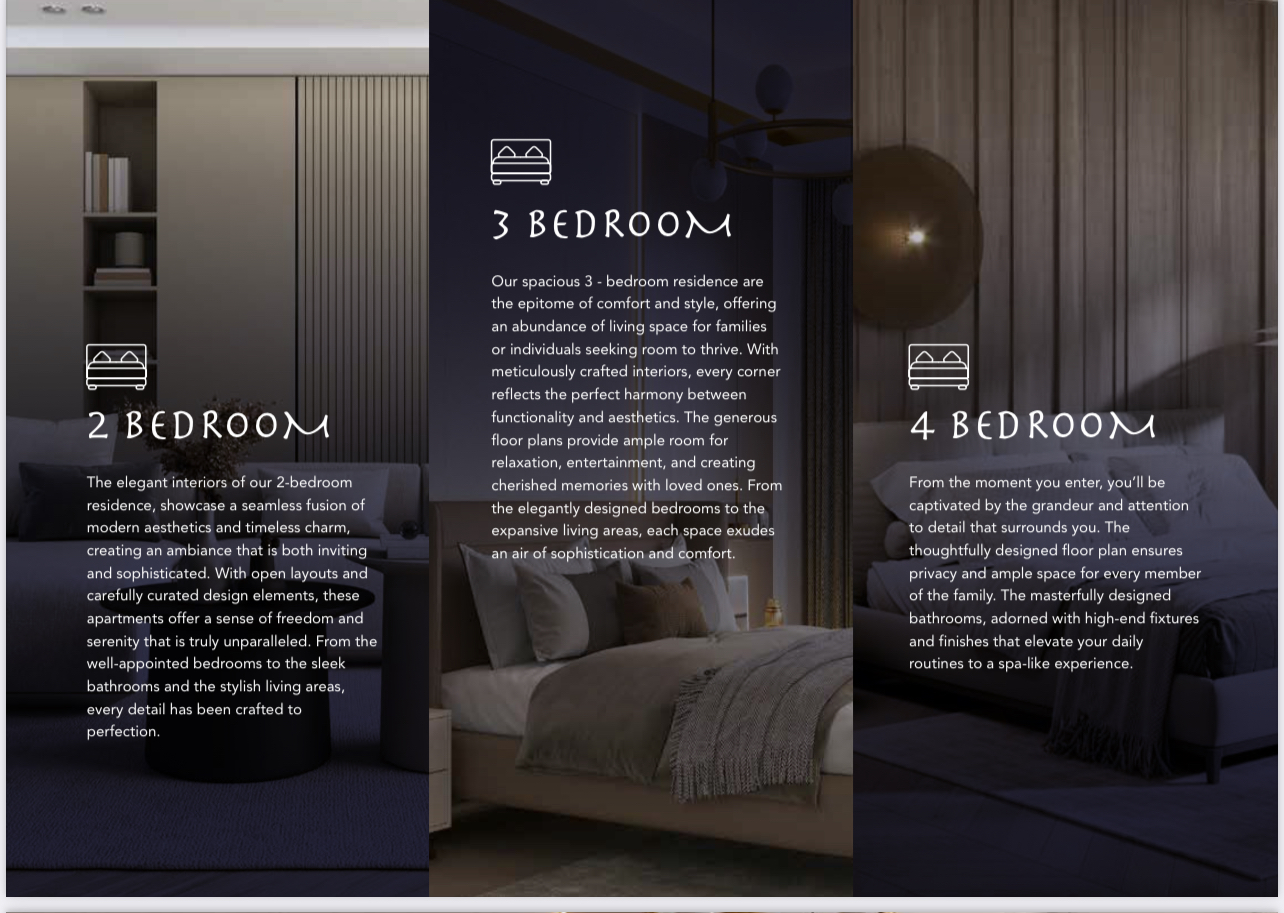 2 BEDROOM

The elegant interiors of our 2-bedroom residence, showcase a seamless fusion of modern aesthetics and timeless charm, creating an ambiance that is both inviting and sophisticated. With open layouts and carefully curated design elements, these apartments offer a sense of freedom and serenity that is truly unparalleled. From the well-appointed bedrooms to the sleek bathrooms and the stylish living areas, every detail has been crafted to perfection.

3 BEDROOM

Our spacious 3 - bedroom residence are the epitome of comfort and style, offering an abundance of living space for families or individuals seeking room to thrive. With meticulously crafted interiors, every corner reflects the perfect harmony between functionality and aesthetics. The generous floor plans provide ample room for relaxation, entertainment, and creating cherished memories with loved ones. From the elegantly designed bedrooms to the expansive living areas, each space exudes an air of sophistication and comfort.

4 BEDROOM

From the moment you enter, you'll be captivated by the grandeur and attention to detail that surrounds you. The thoughtfully designed floor plan ensures privacy and ample space for every member of the family. The masterfully designed bathrooms, adorned with high-end fixtures and finishes that elevate your daily routines to a spa-like experience.